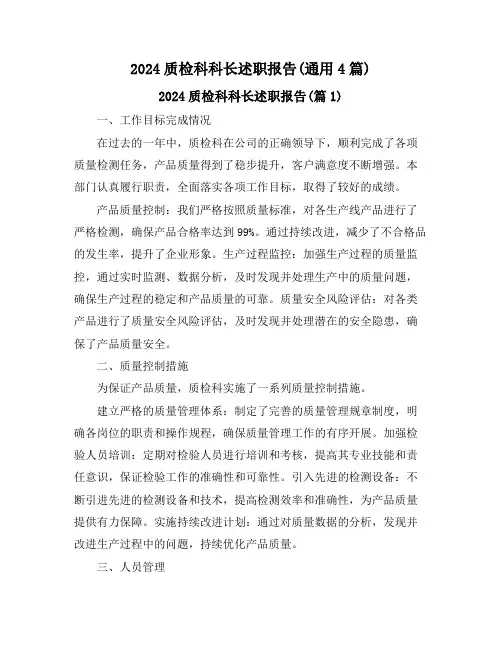 2024 质检科科长述职报告(通用 4 篇)

2024 质检科科长述职报告(篇 1)

一、工作目标完成情况

在过去的一年中，质检科在公司的正确领导下，顺利完成了各项质量检测任务，产品质量得到了稳步提升，客户满意度不断增强。本部门认真履行职责，全面落实各项工作目标，取得了较好的成绩。

产品质量控制：我们严格按照质量标准，对各生产线产品进行了严格检测，确保产品合格率达到 99%。通过持续改进，减少了不合格品的发生率，提升了企业形象。生产过程监控：加强生产过程的质量监控，通过实时监测、数据分析，及时发现并处理生产中的质量问题，确保生产过程的稳定和产品质量的可靠。质量安全风险评估：对各类产品进行了质量安全风险评估，及时发现并处理潜在的安全隐患，确保了产品质量安全。

二、质量控制措施

为保证产品质量，质检科实施了一系列质量控制措施。

建立严格的质量管理体系：制定了完善的质量管理规章制度，明确各岗位的职责和操作规程，确保质量管理工作的有序开展。加强检验人员培训：定期对检验人员进行培训和考核，提高其专业技能和责任意识，保证检验工作的准确性和可靠性。引入先进的检测设备：不断引进先进的检测设备和技术，提高检测效率和准确性，为产品质量提供有力保障。实施持续改进计划：通过对质量数据的分析，发现并改进生产过程中的问题，持续优化产品质量。

三、人员管理